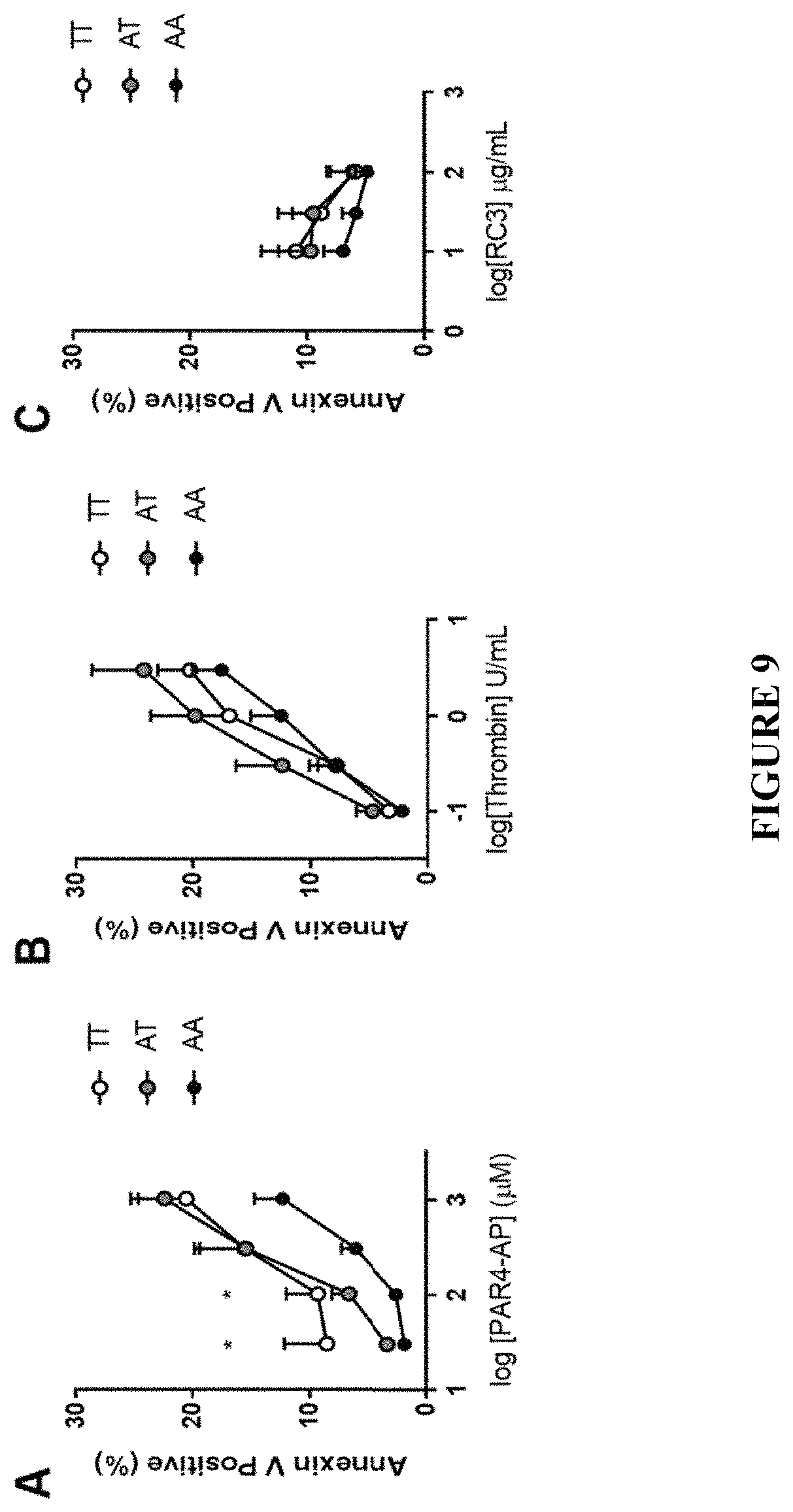 A

Annexin V Positive (%)

30
20
10
0

1
2
3

log [PAR4-AP] (μM)

*
*

TT
AT
AA

B

Annexin V Positive (%)

30
20
10
0

-1
0
1

log[Thrombin] U/mL

TT
AT
AA

C

Annexin V Positive (%)

30
20
10
0

0
1
2
3

log[RC3] μg/mL

TT
AT
AA

FIGURE 9